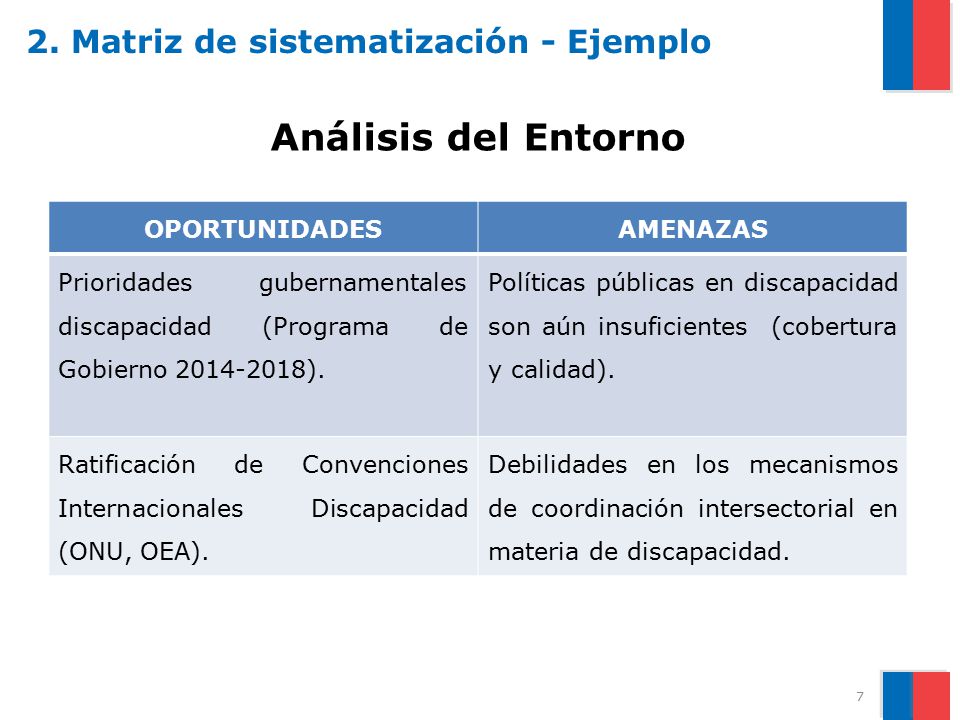 2. Matriz de sistematización - Ejemplo

Análisis del Entorno

| OPORTUNIDADES | AMENAZAS |
|---|---|
| Prioridades gubernamentales discapacidad (Programa de Gobierno 2014-2018). | Políticas públicas en discapacidad son aún insuficientes (cobertura y calidad). |
| Ratificación de Convenciones Internacionales Discapacidad (ONU, OEA). | Debilidades en los mecanismos de coordinación intersectorial en materia de discapacidad. |

7